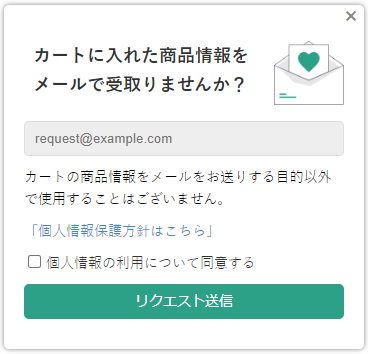 ×

カートに入れた商品情報をメールで受取りませんか？

request@example.com

カートの商品情報をメールをお送りする目的以外で使用することはございません。

「個人情報保護方針はこちら」

個人情報の利用について同意する

リクエスト送信